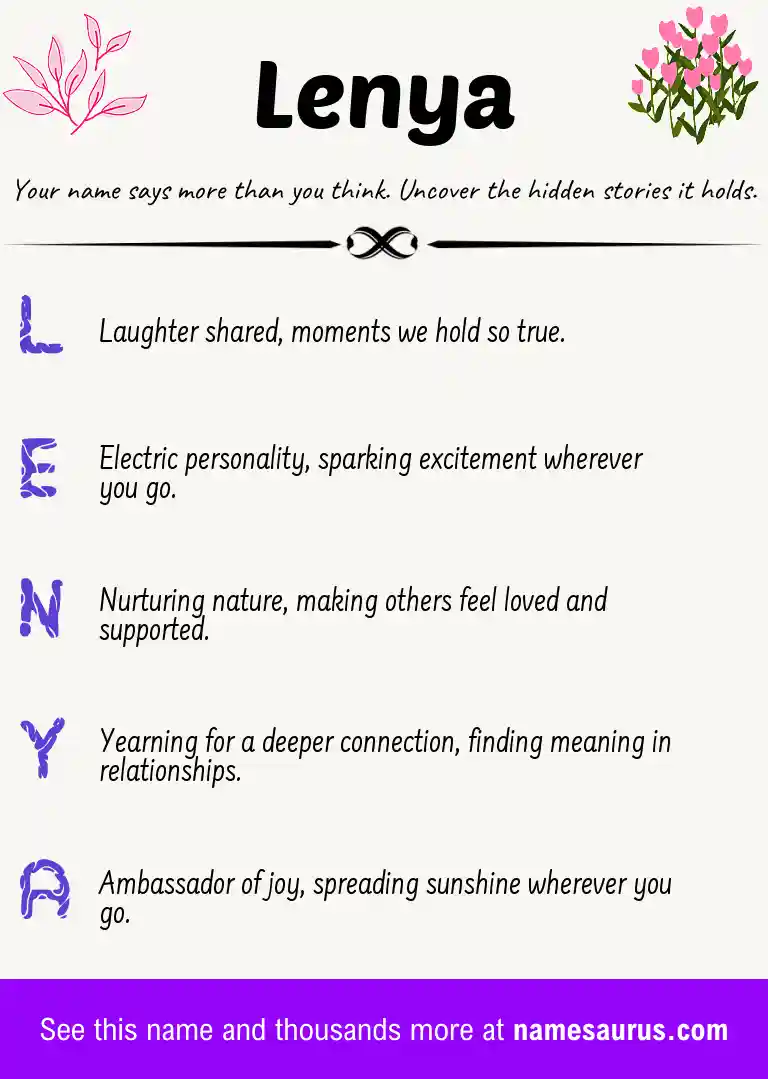 Lenya

Your name says more than you think. Uncover the hidden stories it holds.

L Laughter shared, moments we hold so true.

E Electric personality, sparking excitement wherever you go.

N Nurturing nature, making others feel loved and supported.

Y Yearning for a deeper connection, finding meaning in relationships.

A Ambassador of joy, spreading sunshine wherever you go.

See this name and thousands more at namesaurus.com